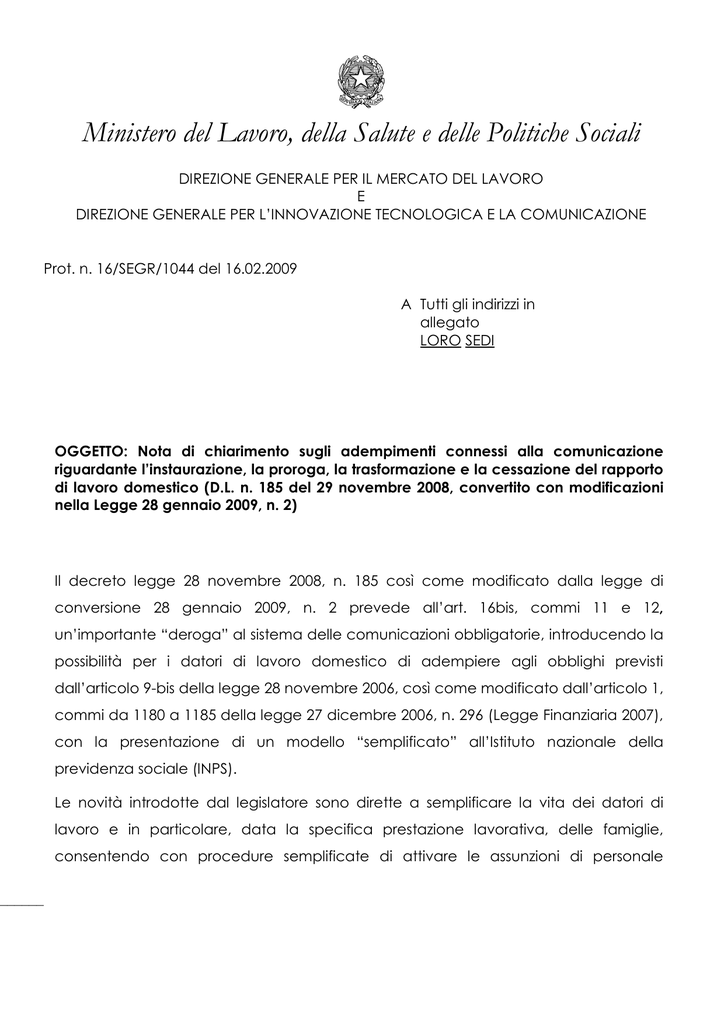 Ministero del Lavoro, della Salute e delle Politiche Sociali

DIREZIONE GENERALE PER IL MERCATO DEL LAVORO
E
DIREZIONE GENERALE PER L'INNOVAZIONE TECNOLOGICA E LA COMUNICAZIONE

Prot. n. 16/SEGR/1044 del 16.02.2009

A Tutti gli indirizzi in allegato
LORO SEDI

OGGETTO: Nota di chiarimento sugli adempimenti connessi alla comunicazione riguardante l'instaurazione, la proroga, la trasformazione e la cessazione del rapporto di lavoro domestico (D.L. n. 185 del 29 novembre 2008, convertito con modificazioni nella Legge 28 gennaio 2009, n. 2)

Il decreto legge 28 novembre 2008, n. 185 così come modificato dalla legge di conversione 28 gennaio 2009, n. 2 prevede all'art. 16bis, commi 11 e 12, un'importante "deroga" al sistema delle comunicazioni obbligatorie, introducendo la possibilità per i datori di lavoro domestico di adempiere agli obblighi previsti dall'articolo 9-bis della legge 28 novembre 2006, così come modificato dall'articolo 1, commi da 1180 a 1185 della legge 27 dicembre 2006, n. 296 (Legge Finanziaria 2007), con la presentazione di un modello "semplificato" all'Istituto nazionale della previdenza sociale (INPS).

Le novità introdotte dal legislatore sono dirette a semplificare la vita dei datori di lavoro e in particolare, data la specifica prestazione lavorativa, delle famiglie, consentendo con procedure semplificate di attivare le assunzioni di personale